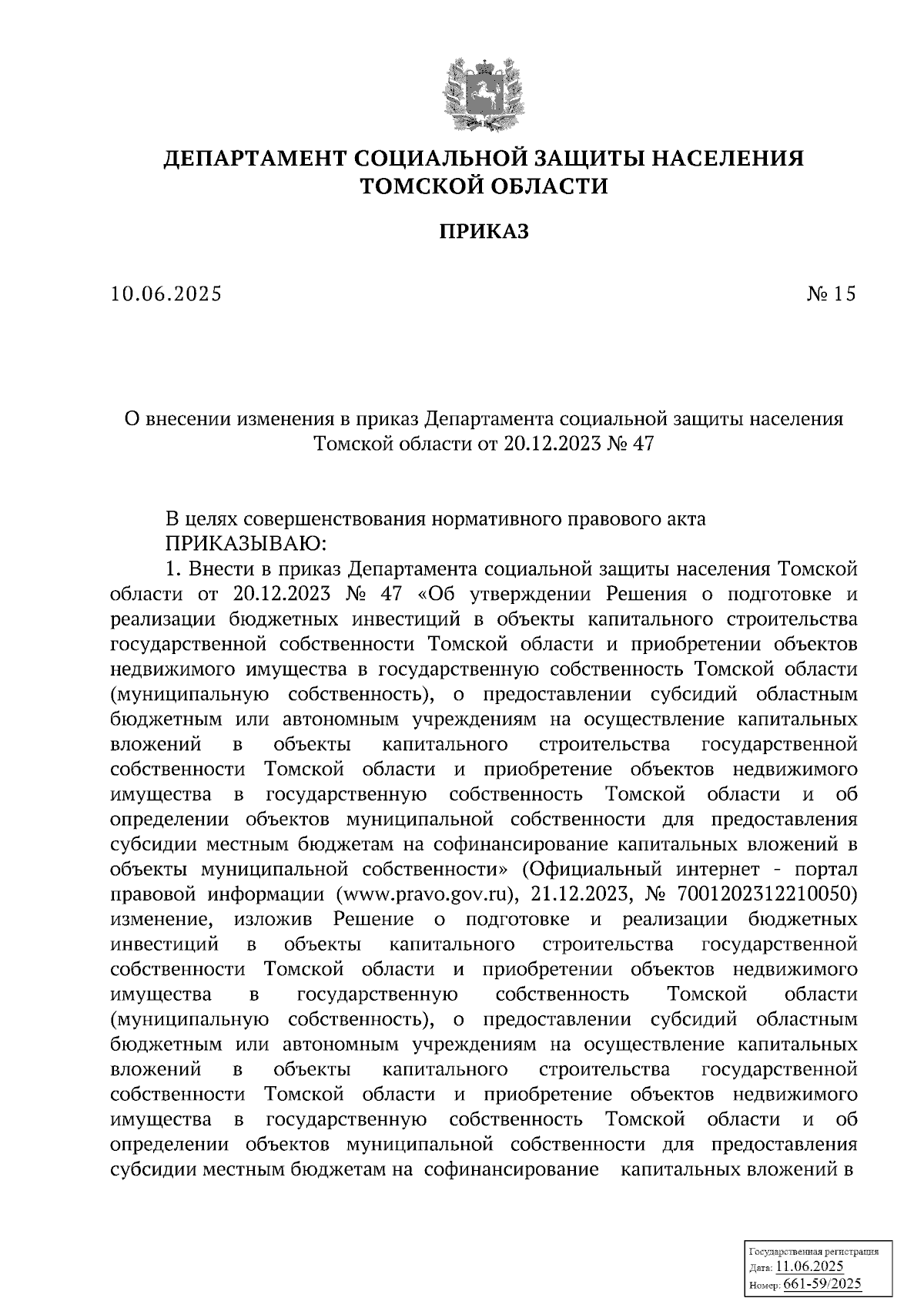 ДЕПАРТАМЕНТ СОЦИАЛЬНОЙ ЗАЩИТЫ НАСЕЛЕНИЯ ТОМСКОЙ ОБЛАСТИ

ПРИКАЗ

10.06.2025 № 15

О внесении изменения в приказ Департамента социальной защиты населения Томской области от 20.12.2023 № 47

В целях совершенствования нормативного правового акта

ПРИКАЗЫВАЮ:

1. Внести в приказ Департамента социальной защиты населения Томской области от 20.12.2023 № 47 «Об утверждении Решения о подготовке и реализации бюджетных инвестиций в объекты капитального строительства государственной собственности Томской области и приобретении объектов недвижимого имущества в государственную собственность Томской области (муниципальную собственность), о предоставлении субсидий областным бюджетным или автономным учреждениям на осуществление капитальных вложений в объекты капитального строительства государственной собственности Томской области и приобретение объектов недвижимого имущества в государственную собственность Томской области и об определении объектов муниципальной собственности для предоставления субсидии местным бюджетам на софинансирование капитальных вложений в объекты муниципальной собственности» (Официальный интернет - портал правовой информации (www.pravo.gov.ru), 21.12.2023, № 7001202312210050) изменение, изложив Решение о подготовке и реализации бюджетных инвестиций в объекты капитального строительства государственной собственности Томской области и приобретении объектов недвижимого имущества в государственную собственность Томской области (муниципальную собственность), о предоставлении субсидий областным бюджетным или автономным учреждениям на осуществление капитальных вложений в объекты капитального строительства государственной собственности Томской области и приобретение объектов недвижимого имущества в государственную собственность Томской области и об определении объектов муниципальной собственности для предоставления субсидии местным бюджетам на софинансирование капитальных вложений в

Государственная регистрация
Дата: 11.06.2025
Номер: 661-59/2025